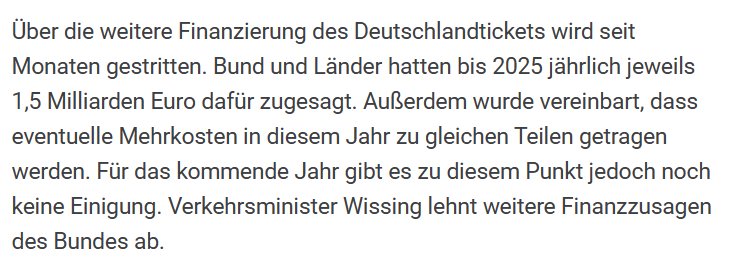 Über die weitere Finanzierung des Deutschlandtickets wird seit Monaten gestritten. Bund und Länder hatten bis 2025 jährlich jeweils 1,5 Milliarden Euro dafür zugesagt. Außerdem wurde vereinbart, dass eventuelle Mehrkosten in diesem Jahr zu gleichen Teilen getragen werden. Für das kommende Jahr gibt es zu diesem Punkt jedoch noch keine Einigung. Verkehrsminister Wissing lehnt weitere Finanzzusagen des Bundes ab.